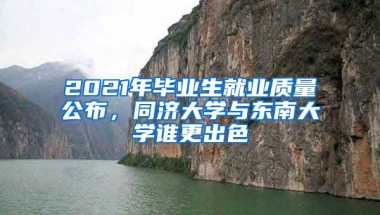 2021年毕业生就业质量公布，同济大学与东南大学谁更出色